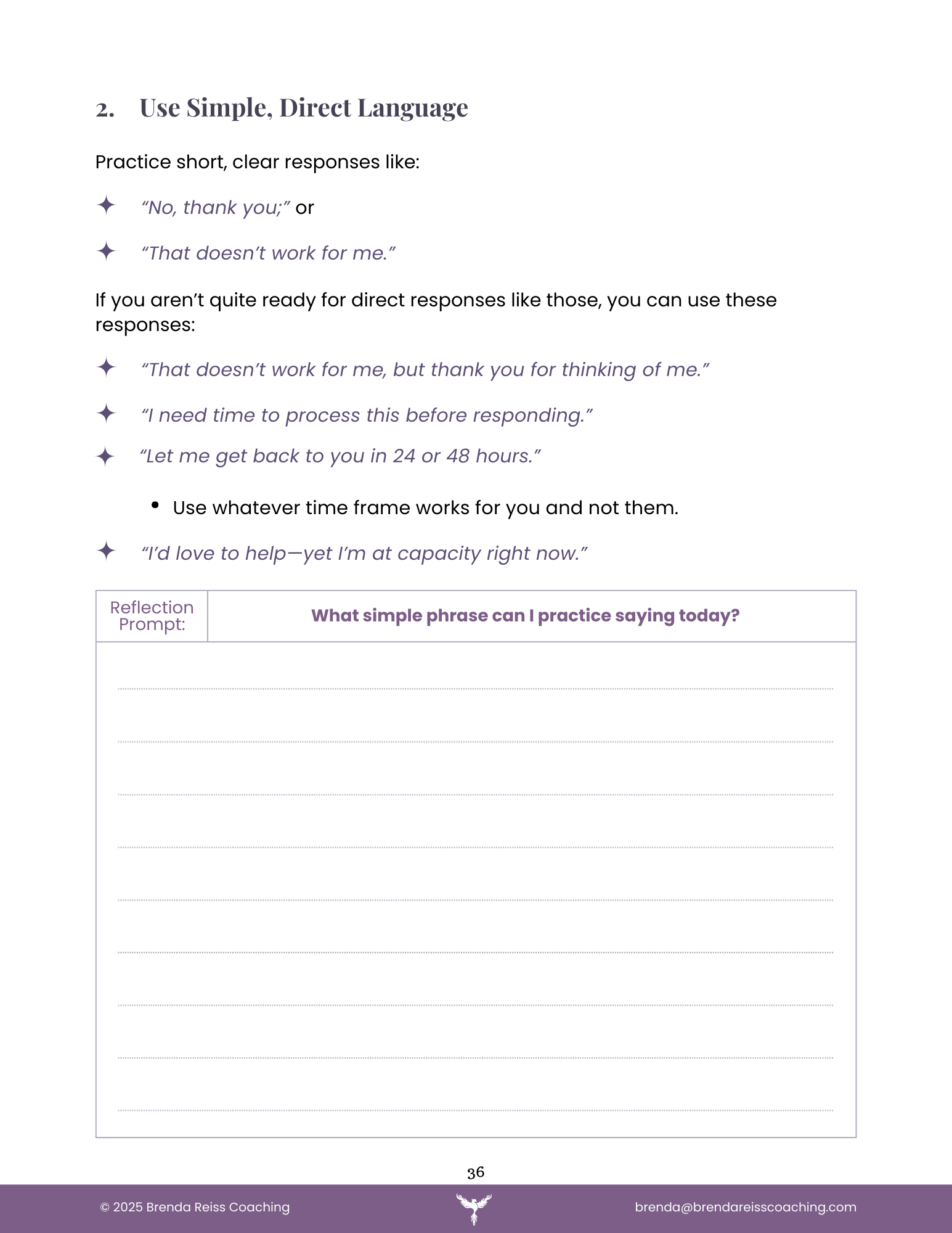 2. Use Simple, Direct Language

Practice short, clear responses like:

✦ “No, thank you;” or

✦ “That doesn’t work for me.”

If you aren’t quite ready for direct responses like those, you can use these responses:

✦ “That doesn’t work for me, but thank you for thinking of me.”

✦ “I need time to process this before responding.”

✦ “Let me get back to you in 24 or 48 hours.”

• Use whatever time frame works for you and not them.

✦ “I’d love to help—yet I’m at capacity right now.”

| Reflection Prompt: | What simple phrase can I practice saying today? |
|---|---|

36

© 2025 Brenda Reiss Coaching

brenda@brendareisscoaching.com